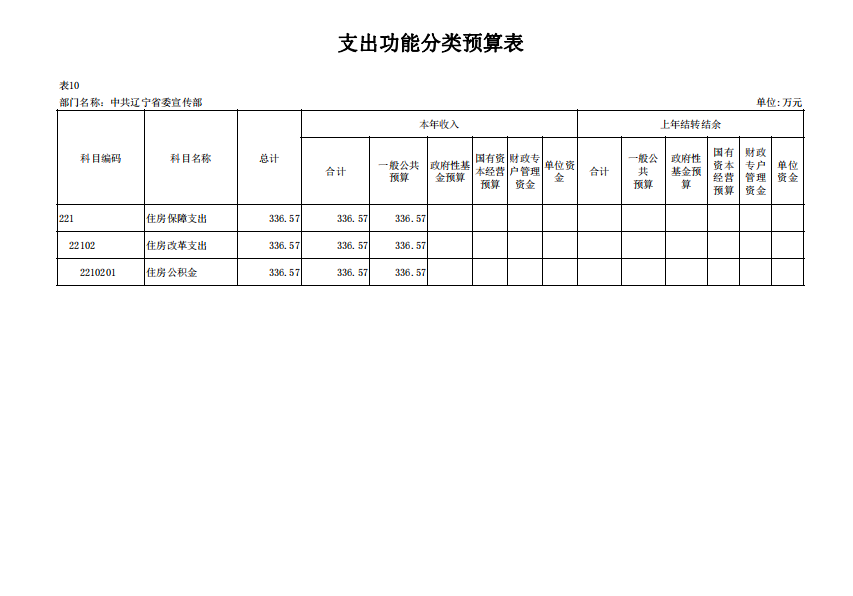 支出功能分类预算表

表10
部门名称：中共辽宁省委宣传部
单位：万元

| 科目编码 | 科目名称 | 总计 | 本年收入 合计 | 本年收入 一般公共预算 | 本年收入 政府性基金预算 | 本年收入 国有资本经营预算 | 本年收入 财政专户管理资金 | 本年收入 单位资金 | 上年结转结余 合计 | 上年结转结余 一般公共预算 | 上年结转结余 政府性基金预算 | 上年结转结余 国有资本经营预算 | 上年结转结余 财政专户管理资金 | 上年结转结余 单位资金 |
|---|---|---|---|---|---|---|---|---|---|---|---|---|---|---|
| 221 | 住房保障支出 | 336.57 | 336.57 | 336.57 | | | | | | | | | | |
| 22102 | 住房改革支出 | 336.57 | 336.57 | 336.57 | | | | | | | | | | |
| 2210201 | 住房公积金 | 336.57 | 336.57 | 336.57 | | | | | | | | | | |